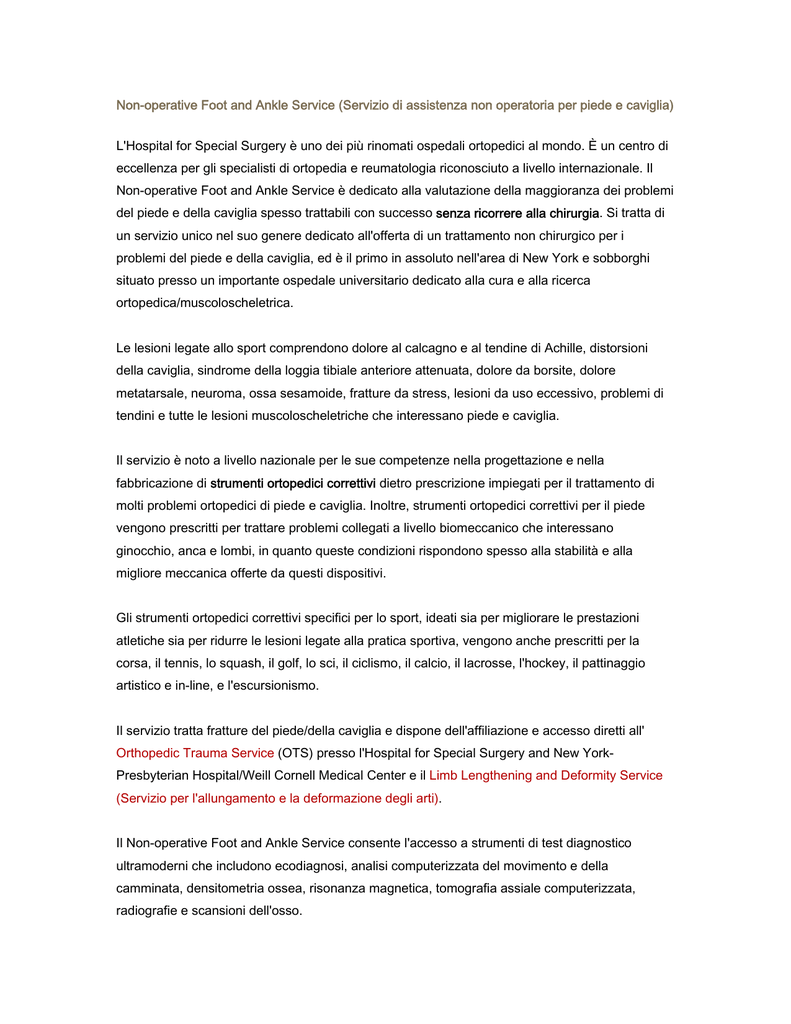 Non-operative Foot and Ankle Service (Servizio di assistenza non operatoria per piede e caviglia)

L'Hospital for Special Surgery è uno dei più rinomati ospedali ortopedici al mondo. È un centro di eccellenza per gli specialisti di ortopedia e reumatologia riconosciuto a livello internazionale. Il Non-operative Foot and Ankle Service è dedicato alla valutazione della maggioranza dei problemi del piede e della caviglia spesso trattabili con successo senza ricorrere alla chirurgia. Si tratta di un servizio unico nel suo genere dedicato all'offerta di un trattamento non chirurgico per i problemi del piede e della caviglia, ed è il primo in assoluto nell'area di New York e sobborghi situato presso un importante ospedale universitario dedicato alla cura e alla ricerca ortopedica/muscoloscheletrica.

Le lesioni legate allo sport comprendono dolore al calcagno e al tendine di Achille, distorsioni della caviglia, sindrome della loggia tibiale anteriore attenuata, dolore da borsite, dolore metatarsale, neuroma, ossa sesamoide, fratture da stress, lesioni da uso eccessivo, problemi di tendini e tutte le lesioni muscoloscheletriche che interessano piede e caviglia.

Il servizio è noto a livello nazionale per le sue competenze nella progettazione e nella fabbricazione di strumenti ortopedici correttivi dietro prescrizione impiegati per il trattamento di molti problemi ortopedici di piede e caviglia. Inoltre, strumenti ortopedici correttivi per il piede vengono prescritti per trattare problemi collegati a livello biomeccanico che interessano ginocchio, anca e lombi, in quanto queste condizioni rispondono spesso alla stabilità e alla migliore meccanica offerte da questi dispositivi.

Gli strumenti ortopedici correttivi specifici per lo sport, ideati sia per migliorare le prestazioni atletiche sia per ridurre le lesioni legate alla pratica sportiva, vengono anche prescritti per la corsa, il tennis, lo squash, il golf, lo sci, il ciclismo, il calcio, il lacrosse, l'hockey, il pattinaggio artistico e in-line, e l'escursionismo.

Il servizio tratta fratture del piede/della caviglia e dispone dell'affiliazione e accesso diretti all' Orthopedic Trauma Service (OTS) presso l'Hospital for Special Surgery and New York-Presbyterian Hospital/Weill Cornell Medical Center e il Limb Lengthening and Deformity Service (Servizio per l'allungamento e la deformazione degli arti).

Il Non-operative Foot and Ankle Service consente l'accesso a strumenti di test diagnostico ultramoderni che includono ecodiagnosi, analisi computerizzata del movimento e della camminata, densitometria ossea, risonanza magnetica, tomografia assiale computerizzata, radiografie e scansioni dell'osso.